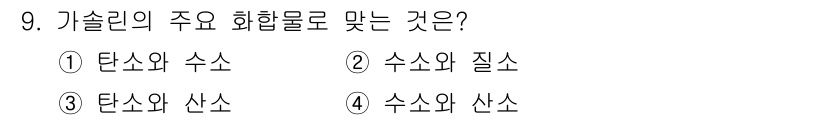 9. 가솔린의 주요 화합물로 맞는 것은?

① 탄소와 수소

② 수소와 질소

③ 탄소와 산소

④ 수소와 산소